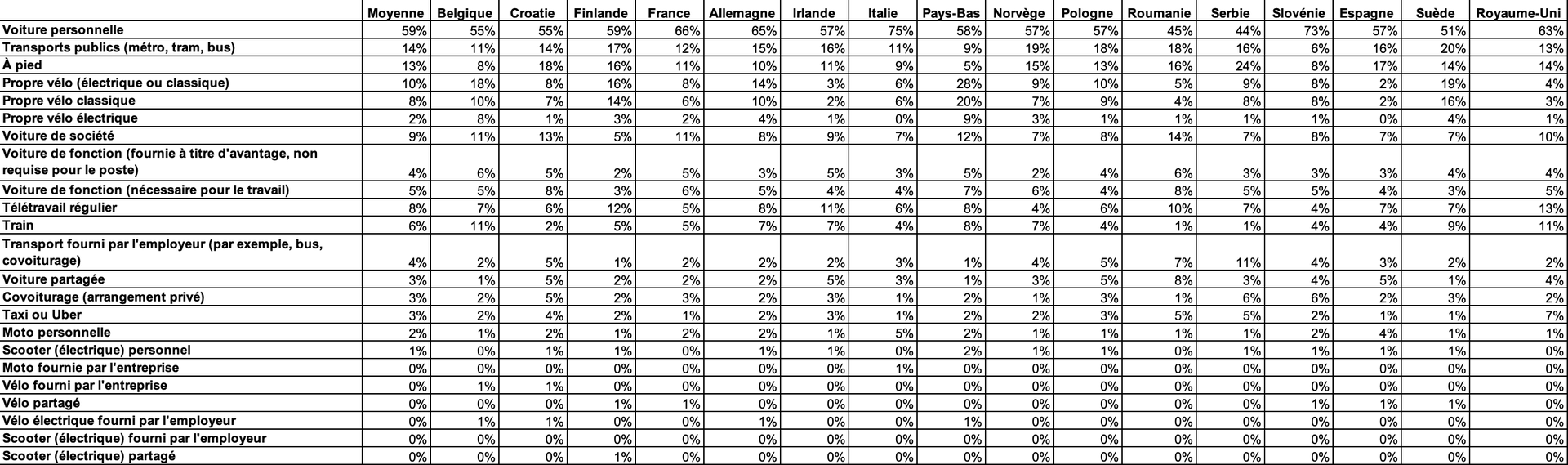 | | Moyenne | Belgique | Croatie | Finlande | France | Allemagne | Irlande | Italie | Pays-Bas | Norvège | Pologne | Roumanie | Serbie | Slovénie | Espagne | Suède | Royaume-Uni |
|---|---|---|---|---|---|---|---|---|---|---|---|---|---|---|---|---|---|
| Voiture personnelle | 59% | 55% | 55% | 59% | 66% | 65% | 57% | 75% | 58% | 57% | 57% | 45% | 44% | 73% | 57% | 51% | 63% |
| Transports publics (métro, tram, bus) | 14% | 11% | 14% | 17% | 12% | 15% | 16% | 11% | 9% | 19% | 18% | 18% | 16% | 6% | 16% | 20% | 13% |
| À pied | 13% | 8% | 18% | 16% | 11% | 10% | 11% | 9% | 5% | 15% | 13% | 16% | 24% | 8% | 17% | 14% | 14% |
| Propre vélo (électrique ou classique) | 10% | 18% | 8% | 16% | 8% | 14% | 3% | 6% | 28% | 9% | 10% | 5% | 9% | 8% | 2% | 19% | 4% |
| Propre vélo classique | 8% | 10% | 7% | 14% | 6% | 10% | 2% | 6% | 20% | 7% | 9% | 4% | 8% | 8% | 2% | 16% | 3% |
| Propre vélo électrique | 2% | 8% | 1% | 3% | 2% | 4% | 1% | 0% | 9% | 3% | 1% | 1% | 1% | 1% | 0% | 4% | 1% |
| Voiture de société | 9% | 11% | 13% | 5% | 11% | 8% | 9% | 7% | 12% | 7% | 8% | 14% | 7% | 8% | 7% | 7% | 10% |
| Voiture de fonction (fournie à titre d'avantage, non requise pour le poste) | 4% | 6% | 5% | 2% | 5% | 3% | 5% | 3% | 5% | 2% | 4% | 6% | 3% | 3% | 3% | 4% | 4% |
| Voiture de fonction (nécessaire pour le travail) | 5% | 5% | 8% | 3% | 6% | 5% | 4% | 4% | 7% | 6% | 4% | 8% | 5% | 5% | 4% | 3% | 5% |
| Télétravail régulier | 8% | 7% | 6% | 12% | 5% | 8% | 11% | 6% | 8% | 4% | 6% | 10% | 7% | 4% | 7% | 7% | 13% |
| Train | 6% | 11% | 2% | 5% | 5% | 7% | 7% | 4% | 8% | 7% | 4% | 1% | 1% | 4% | 4% | 9% | 11% |
| Transport fourni par l'employeur (par exemple, bus, covoiturage) | 4% | 2% | 5% | 1% | 2% | 2% | 2% | 3% | 1% | 4% | 5% | 7% | 11% | 4% | 3% | 2% | 2% |
| Voiture partagée | 3% | 1% | 5% | 2% | 2% | 2% | 5% | 3% | 1% | 3% | 5% | 8% | 3% | 4% | 5% | 1% | 4% |
| Covoiturage (arrangement privé) | 3% | 2% | 5% | 2% | 3% | 2% | 3% | 1% | 2% | 1% | 3% | 1% | 6% | 6% | 2% | 3% | 2% |
| Taxi ou Uber | 3% | 2% | 4% | 2% | 1% | 2% | 3% | 1% | 2% | 2% | 3% | 5% | 5% | 2% | 1% | 1% | 7% |
| Moto personnelle | 2% | 1% | 2% | 1% | 2% | 2% | 1% | 5% | 2% | 1% | 1% | 1% | 1% | 2% | 4% | 1% | 1% |
| Scooter (électrique) personnel | 1% | 0% | 1% | 1% | 0% | 1% | 1% | 0% | 2% | 1% | 1% | 0% | 1% | 1% | 1% | 1% | 0% |
| Moto fournie par l'entreprise | 0% | 0% | 0% | 0% | 0% | 0% | 0% | 1% | 0% | 0% | 0% | 0% | 0% | 0% | 0% | 0% | 0% |
| Vélo fourni par l'entreprise | 0% | 1% | 1% | 0% | 0% | 0% | 0% | 0% | 0% | 0% | 0% | 0% | 0% | 0% | 0% | 0% | 0% |
| Vélo partagé | 0% | 0% | 0% | 1% | 1% | 0% | 0% | 0% | 0% | 0% | 0% | 0% | 0% | 1% | 1% | 1% | 0% |
| Vélo électrique fourni par l'employeur | 0% | 1% | 1% | 0% | 0% | 1% | 0% | 0% | 1% | 0% | 0% | 0% | 0% | 0% | 0% | 0% | 0% |
| Scooter (électrique) fourni par l'employeur | 0% | 0% | 0% | 0% | 0% | 0% | 0% | 0% | 0% | 0% | 0% | 0% | 0% | 0% | 0% | 0% | 0% |
| Scooter (électrique) partagé | 0% | 0% | 0% | 1% | 0% | 0% | 0% | 0% | 0% | 0% | 0% | 0% | 0% | 0% | 0% | 0% | 0% |